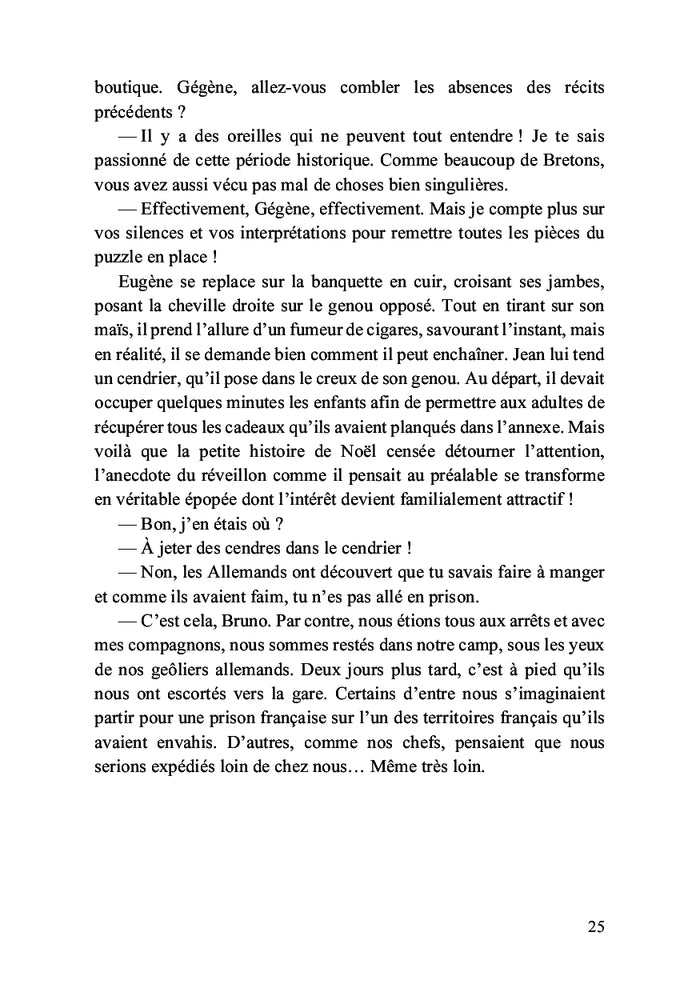 boutique. Gégène, allez-vous combler les absences des récits précédents ?

— Il y a des oreilles qui ne peuvent tout entendre ! Je te sais passionné de cette période historique. Comme beaucoup de Bretons, vous avez aussi vécu pas mal de choses bien singulières.

— Effectivement, Gégène, effectivement. Mais je compte plus sur vos silences et vos interprétations pour remettre toutes les pièces du puzzle en place !

Eugène se replace sur la banquette en cuir, croisant ses jambes, posant la cheville droite sur le genou opposé. Tout en tirant sur son maïs, il prend l'allure d'un fumeur de cigares, savourant l'instant, mais en réalité, il se demande bien comment il peut enchaîner. Jean lui tend un cendrier, qu'il pose dans le creux de son genou. Au départ, il devait occuper quelques minutes les enfants afin de permettre aux adultes de récupérer tous les cadeaux qu'ils avaient planqués dans l'annexe. Mais voilà que la petite histoire de Noël censée détourner l'attention, l'anecdote du réveillon comme il pensait au préalable se transforme en véritable épopée dont l'intérêt devient familialement attractif !

— Bon, j'en étais où ?

— À jeter des cendres dans le cendrier !

— Non, les Allemands ont découvert que tu savais faire à manger et comme ils avaient faim, tu n'es pas allé en prison.

— C'est cela, Bruno. Par contre, nous étions tous aux arrêts et avec mes compagnons, nous sommes restés dans notre camp, sous les yeux de nos geôliers allemands. Deux jours plus tard, c'est à pied qu'ils nous ont escortés vers la gare. Certains d'entre nous s'imaginaient partir pour une prison française sur l'un des territoires français qu'ils avaient envahis. D'autres, comme nos chefs, pensaient que nous serions expédiés loin de chez nous… Même très loin.

25